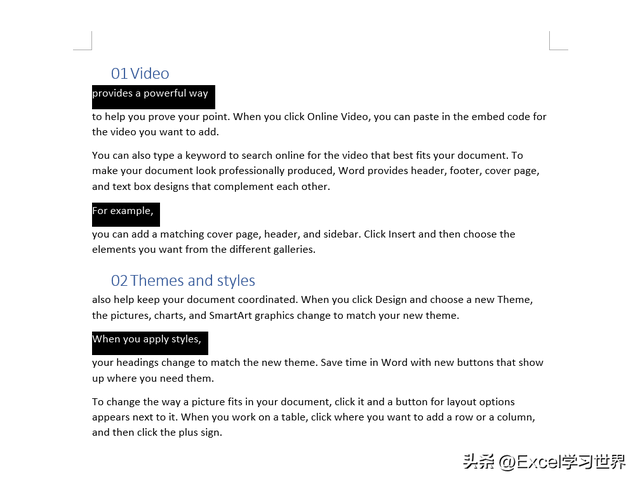 01 Video

provides a powerful way

to help you prove your point. When you click Online Video, you can paste in the embed code for the video you want to add.

You can also type a keyword to search online for the video that best fits your document. To make your document look professionally produced, Word provides header, footer, cover page, and text box designs that complement each other.

For example,

you can add a matching cover page, header, and sidebar. Click Insert and then choose the elements you want from the different galleries.

02 Themes and styles

also help keep your document coordinated. When you click Design and choose a new Theme, the pictures, charts, and SmartArt graphics change to match your new theme.

When you apply styles,

your headings change to match the new theme. Save time in Word with new buttons that show up where you need them.

To change the way a picture fits in your document, click it and a button for layout options appears next to it. When you work on a table, click where you want to add a row or a column, and then click the plus sign.

头条 @Excel学习世界